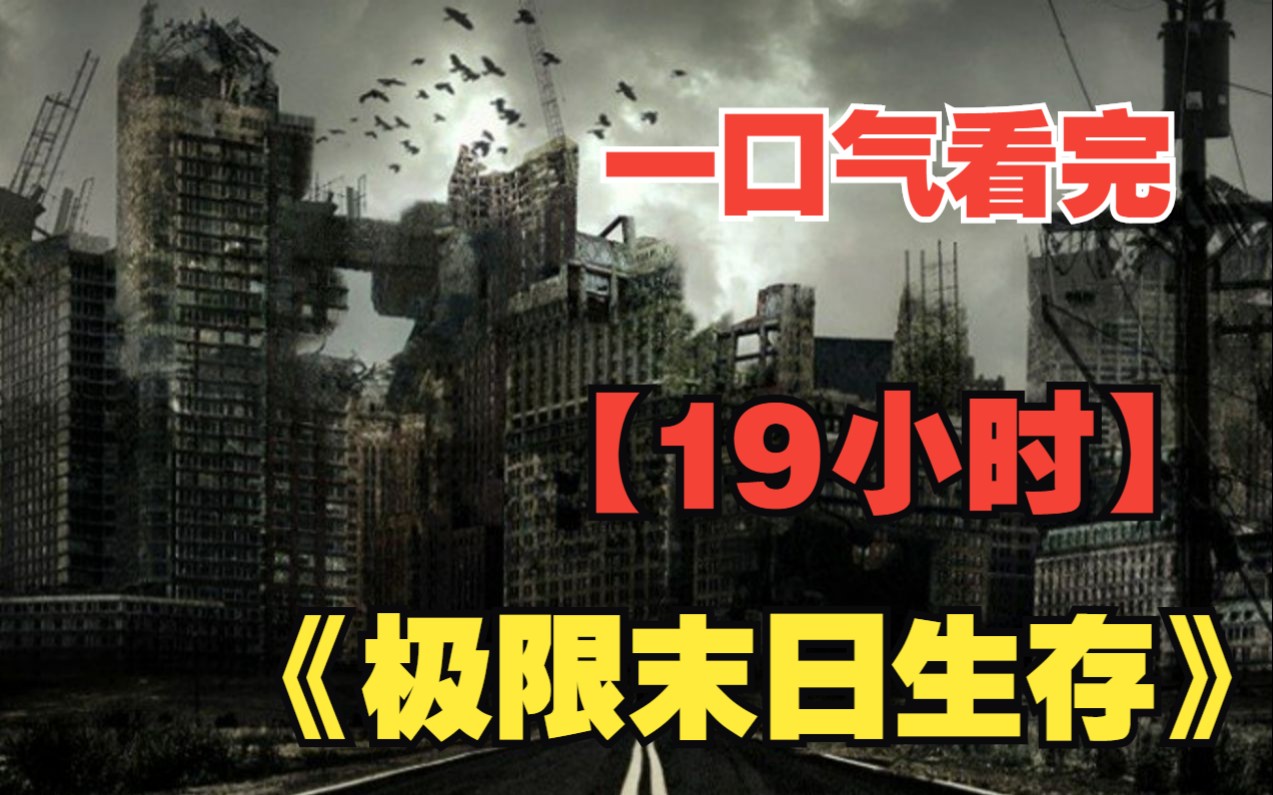 一口气看完

【19小时】

《极限末日生存》